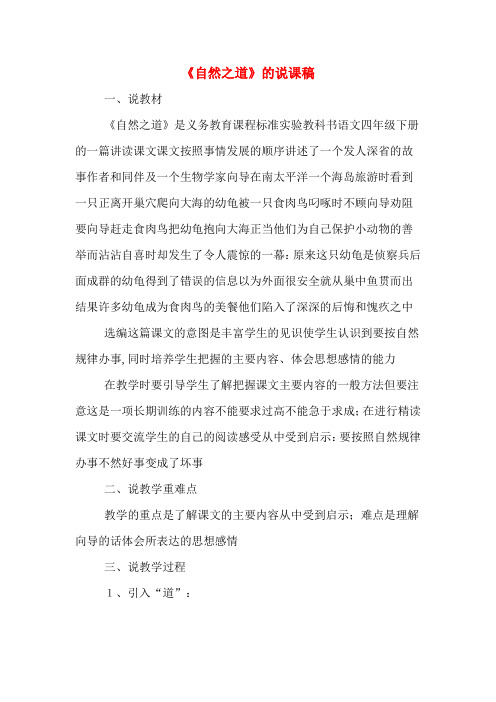 《自然之道》的说课稿

一、说教材

《自然之道》是义务教育课程标准实验教科书语文四年级下册的一篇讲读课文课文按照事情发展的顺序讲述了一个发人深省的故事作者和同伴及一个生物学家向导在南太平洋一个海岛旅游时看到一只正离开巢穴爬向大海的幼龟被一只食肉鸟叼啄时不顾向导劝阻要向导赶走食肉鸟把幼龟抱向大海正当他们为自己保护小动物的善举而沾沾自喜时却发生了令人震惊的一幕：原来这只幼龟是侦察兵后面成群的幼龟得到了错误的信息以为外面很安全就从巢中鱼贯而出结果许多幼龟成为食肉鸟的美餐他们陷入了深深的后悔和愧疚之中

选编这篇课文的意图是丰富学生的见识使学生认识到要按自然规律办事,同时培养学生把握的主要内容、体会思想感情的能力

在教学时要引导学生了解把握课文主要内容的一般方法但要注意这是一项长期训练的内容不能要求过高不能急于求成；在进行精读课文时要交流学生的自己的阅读感受从中受到启示：要按照自然规律办事不然好事变成了坏事

二、说教学重难点

教学的重点是了解课文的主要内容从中受到启示；难点是理解向导的话体会所表达的思想感情

三、说教学过程

1、引入“道”：